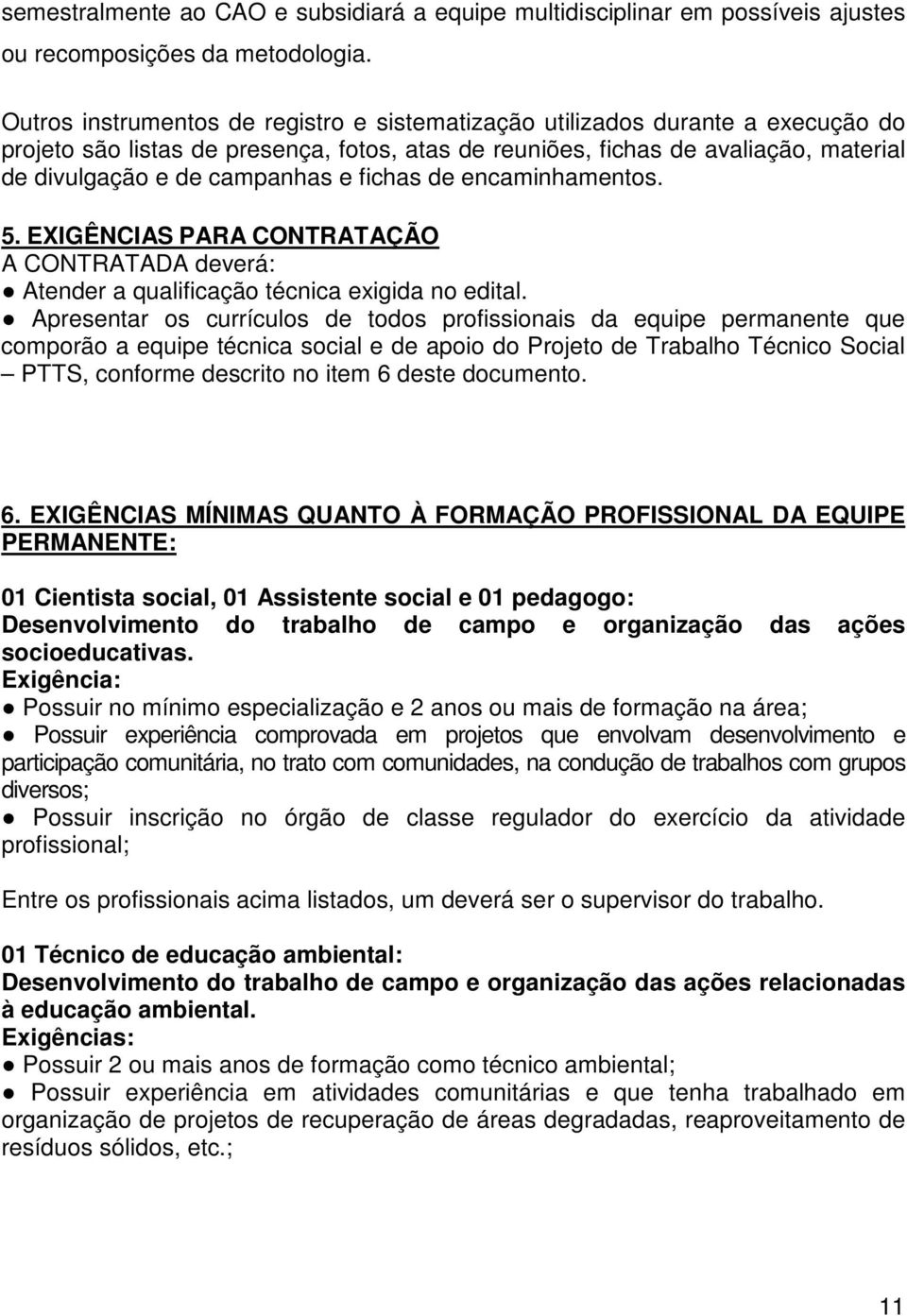 semestralmente ao CAO e subsidiará a equipe multidisciplinar em possíveis ajustes ou recomposições da metodologia.

Outros instrumentos de registro e sistematização utilizados durante a execução do projeto são listas de presença, fotos, atas de reuniões, fichas de avaliação, material de divulgação e de campanhas e fichas de encaminhamentos.

5. EXIGÊNCIAS PARA CONTRATAÇÃO
A CONTRATADA deverá:
● Atender a qualificação técnica exigida no edital.
● Apresentar os currículos de todos profissionais da equipe permanente que comporão a equipe técnica social e de apoio do Projeto de Trabalho Técnico Social – PTTS, conforme descrito no item 6 deste documento.

6. EXIGÊNCIAS MÍNIMAS QUANTO À FORMAÇÃO PROFISSIONAL DA EQUIPE PERMANENTE:

01 Cientista social, 01 Assistente social e 01 pedagogo:
Desenvolvimento do trabalho de campo e organização das ações socioeducativas.
Exigência:
● Possuir no mínimo especialização e 2 anos ou mais de formação na área;
● Possuir experiência comprovada em projetos que envolvam desenvolvimento e participação comunitária, no trato com comunidades, na condução de trabalhos com grupos diversos;
● Possuir inscrição no órgão de classe regulador do exercício da atividade profissional;

Entre os profissionais acima listados, um deverá ser o supervisor do trabalho.

01 Técnico de educação ambiental:
Desenvolvimento do trabalho de campo e organização das ações relacionadas à educação ambiental.
Exigências:
● Possuir 2 ou mais anos de formação como técnico ambiental;
● Possuir experiência em atividades comunitárias e que tenha trabalhado em organização de projetos de recuperação de áreas degradadas, reaproveitamento de resíduos sólidos, etc.;

11